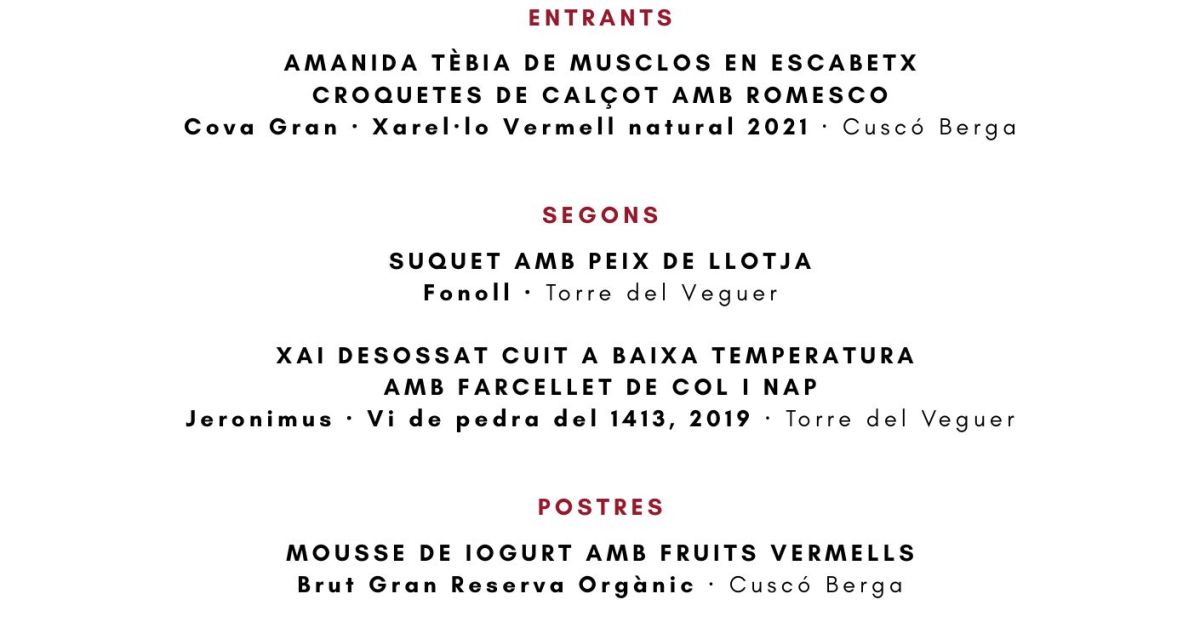 ENTRANTS

AMANIDA TÈBIA DE MUSCLOS EN ESCABETX
CROQUETES DE CALÇOT AMB ROMESCO
Cova Gran · Xarel·lo Vermell natural 2021 · Cuscó Berga

SEGONS

SUQUET AMB PEIX DE LLOTJA
Fonoll · Torre del Veguer

XAI DESOSSAT CUIT A BAIXA TEMPERATURA
AMB FARCELLET DE COL I NAP
Jeronimus · Vi de pedra del 1413, 2019 · Torre del Veguer

POSTRES

MOUSSE DE IOGURT AMB FRUITS VERMELLS
Brut Gran Reserva Orgànic · Cuscó Berga